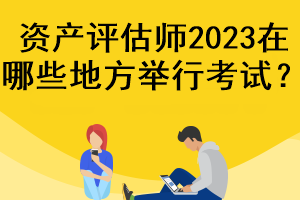 资产评估师2023在哪些地方举行考试？